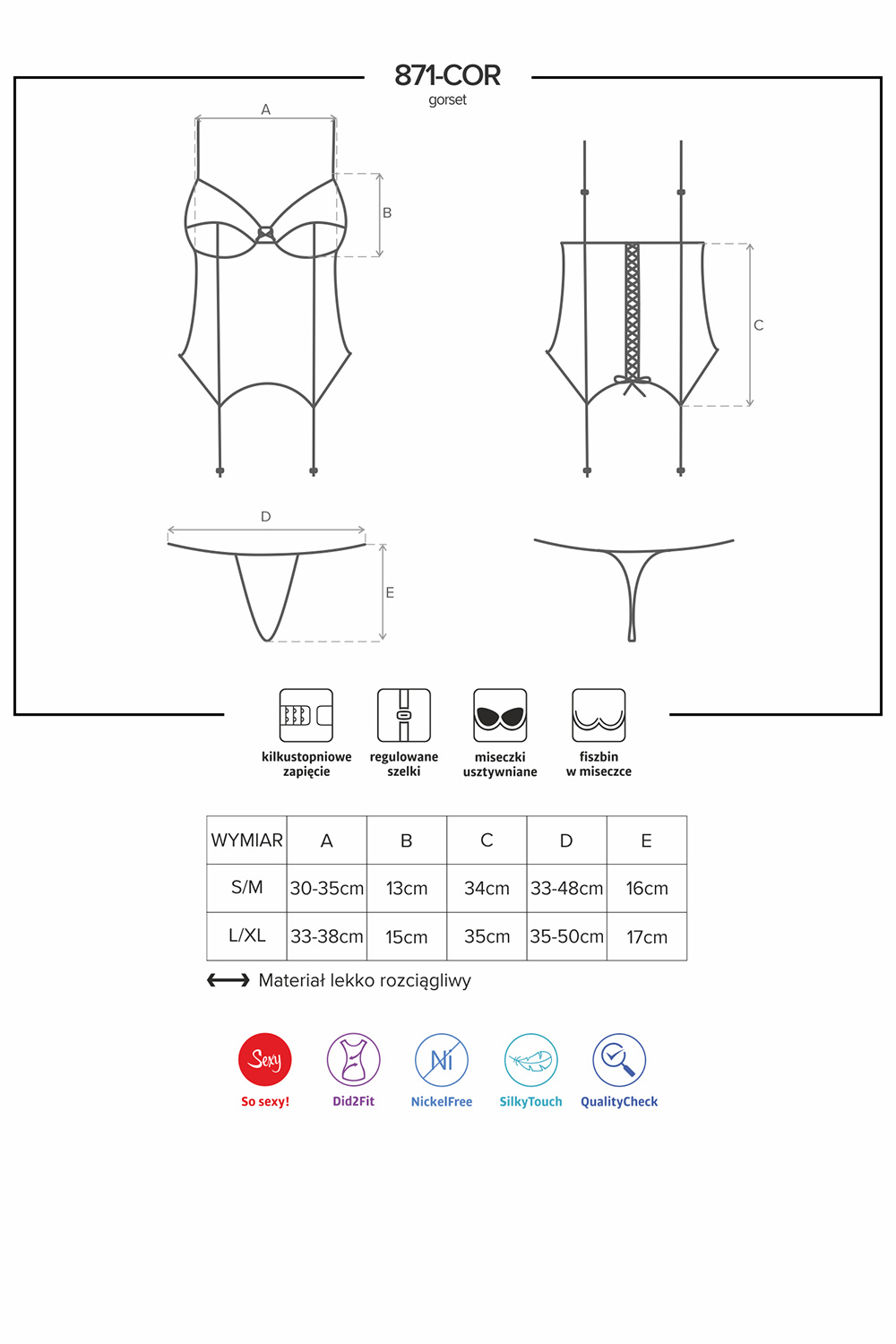 871-COR
gorset

A
B
C
D
E

kilkustopniowe zapięcie
regulowane szelki
miseczki usztywniane
fiszbin w miseczce

| WYMIAR | A | B | C | D | E |
|---|---|---|---|---|---|
| S/M | 30-35cm | 13cm | 34cm | 33-48cm | 16cm |
| L/XL | 33-38cm | 15cm | 35cm | 35-50cm | 17cm |

Materiał lekko rozciągliwy

Sexy
So sexy!
Did2Fit
Ni
NickelFree
SilkyTouch
QualityCheck